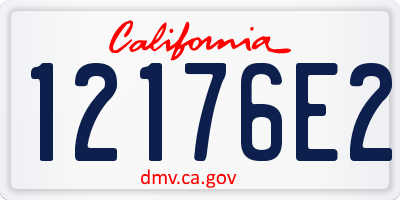 California

12176E2

dmv.ca.gov